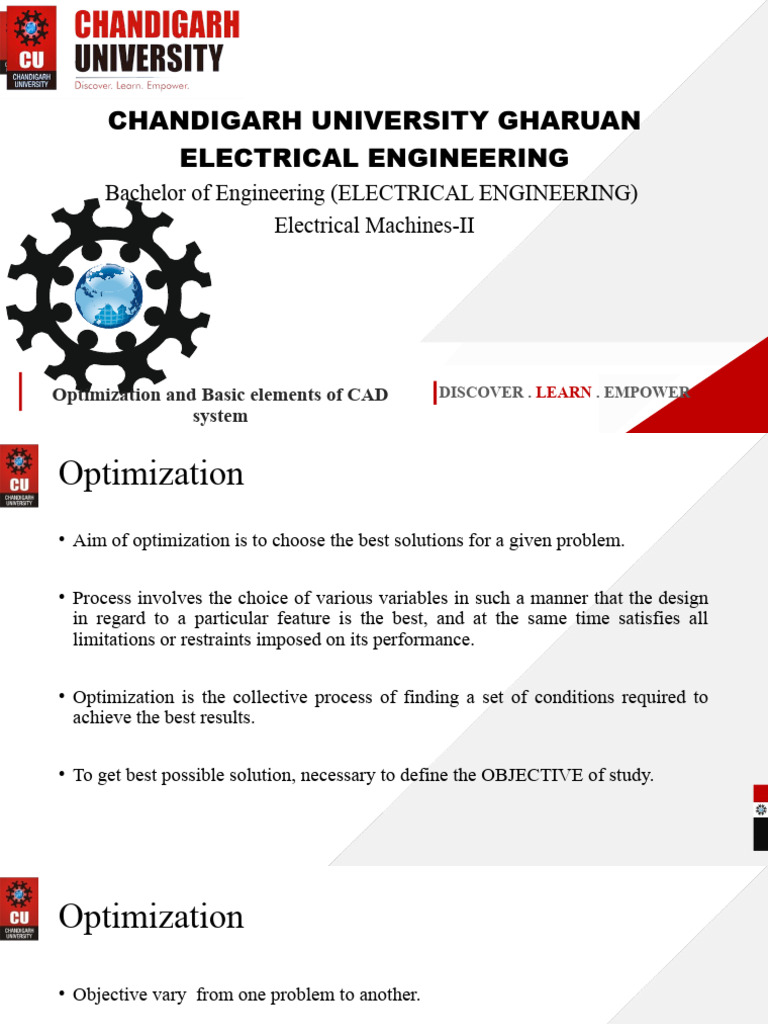 CU
CHANDIGARH UNIVERSITY
CHANDIGARH
UNIVERSITY
Discover. Learn. Empower.

CHANDIGARH UNIVERSITY GHARUAN
ELECTRICAL ENGINEERING

Bachelor of Engineering (ELECTRICAL ENGINEERING)
Electrical Machines-II

Optimization and Basic elements of CAD system

DISCOVER . LEARN . EMPOWER

CU
CHANDIGARH UNIVERSITY

Optimization

• Aim of optimization is to choose the best solutions for a given problem.

• Process involves the choice of various variables in such a manner that the design in regard to a particular feature is the best, and at the same time satisfies all limitations or restraints imposed on its performance.

• Optimization is the collective process of finding a set of conditions required to achieve the best results.

• To get best possible solution, necessary to define the OBJECTIVE of study.

CU
CHANDIGARH UNIVERSITY

Optimization

• Objective vary from one problem to another.